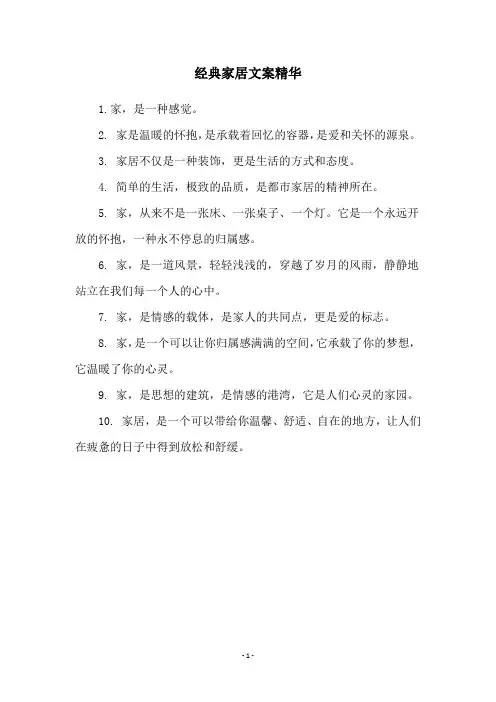 经典家居文案精华

1. 家，是一种感觉。

2. 家是温暖的怀抱，是承载着回忆的容器，是爱和关怀的源泉。

3. 家居不仅是一种装饰，更是生活的方式和态度。

4. 简单的生活，极致的品质，是都市家居的精神所在。

5. 家，从来不是一张床、一张桌子、一个灯。它是一个永远开放的怀抱，一种永不停息的归属感。

6. 家，是一道风景，轻轻浅浅的，穿越了岁月的风雨，静静地站立在我们每一个人的心中。

7. 家，是情感的载体，是家人的共同点，更是爱的标志。

8. 家，是一个可以让你归属感满满的空间，它承载了你的梦想，它温暖了你的心灵。

9. 家，是思想的建筑，是情感的港湾，它是人们心灵的家园。

10. 家居，是一个可以带给你温馨、舒适、自在的地方，让人们在疲惫的日子中得到放松和舒缓。

- 1 -